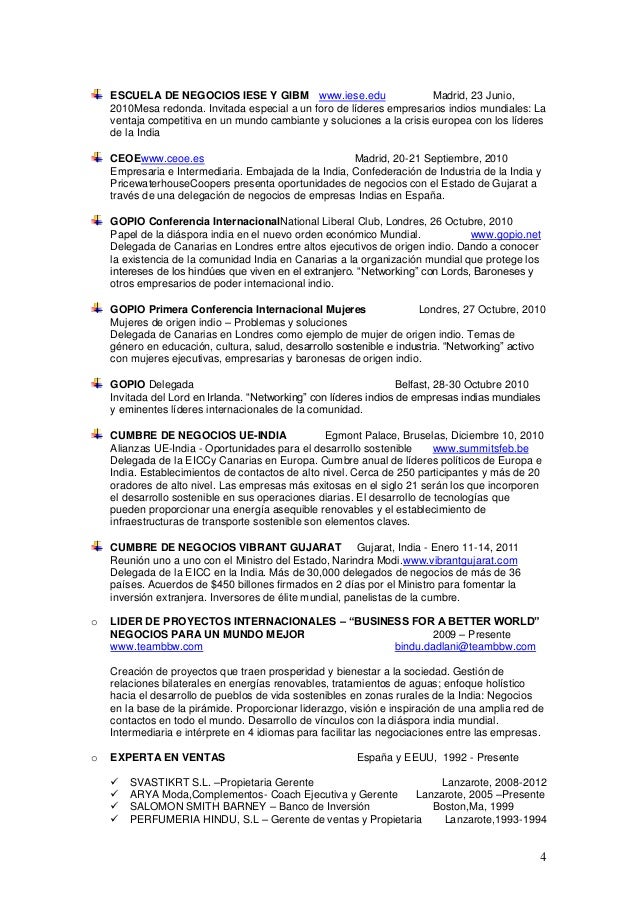 ESCUELA DE NEGOCIOS IESE Y GIBM www.iese.edu Madrid, 23 Junio, 2010Mesa redonda. Invitada especial a un foro de líderes empresarios indios mundiales: La ventaja competitiva en un mundo cambiante y soluciones a la crisis europea con los líderes de la India

CEOEwww.ceoe.es Madrid, 20-21 Septiembre, 2010
Empresaria e Intermediaria. Embajada de la India, Confederación de Industria de la India y PricewaterhouseCoopers presenta oportunidades de negocios con el Estado de Gujarat a través de una delegación de negocios de empresas Indias en España.

GOPIO Conferencia InternacionalNational Liberal Club, Londres, 26 Octubre, 2010
Papel de la diáspora india en el nuevo orden económico Mundial. www.gopio.net
Delegada de Canarias en Londres entre altos ejecutivos de origen indio. Dando a conocer la existencia de la comunidad India en Canarias a la organización mundial que protege los intereses de los hindúes que viven en el extranjero. "Networking" con Lords, Baroneses y otros empresarios de poder internacional indio.

GOPIO Primera Conferencia Internacional Mujeres Londres, 27 Octubre, 2010
Mujeres de origen indio – Problemas y soluciones
Delegada de Canarias en Londres como ejemplo de mujer de origen indio. Temas de género en educación, cultura, salud, desarrollo sostenible e industria. "Networking" activo con mujeres ejecutivas, empresarias y baronesas de origen indio.

GOPIO Delegada Belfast, 28-30 Octubre 2010
Invitada del Lord en Irlanda. "Networking" con líderes indios de empresas indias mundiales y eminentes líderes internacionales de la comunidad.

CUMBRE DE NEGOCIOS UE-INDIA Egmont Palace, Bruselas, Diciembre 10, 2010
Alianzas UE-India - Oportunidades para el desarrollo sostenible www.summitsfeb.be
Delegada de la EICCy Canarias en Europa. Cumbre anual de líderes políticos de Europa e India. Establecimientos de contactos de alto nivel. Cerca de 250 participantes y más de 20 oradores de alto nivel. Las empresas más exitosas en el siglo 21 serán los que incorporen el desarrollo sostenible en sus operaciones diarias. El desarrollo de tecnologías que pueden proporcionar una energía asequible renovables y el establecimiento de infraestructuras de transporte sostenible son elementos claves.

CUMBRE DE NEGOCIOS VIBRANT GUJARAT Gujarat, India - Enero 11-14, 2011
Reunión uno a uno con el Ministro del Estado, Narindra Modi.www.vibrantgujarat.com
Delegada de la EICC en la India. Más de 30,000 delegados de negocios de más de 36 países. Acuerdos de $450 billones firmados en 2 días por el Ministro para fomentar la inversión extranjera. Inversores de élite mundial, panelistas de la cumbre.

o LIDER DE PROYECTOS INTERNACIONALES – "BUSINESS FOR A BETTER WORLD" NEGOCIOS PARA UN MUNDO MEJOR 2009 – Presente
www.teambbw.com bindu.dadlani@teambbw.com

Creación de proyectos que traen prosperidad y bienestar a la sociedad. Gestión de relaciones bilaterales en energías renovables, tratamientos de aguas; enfoque holístico hacia el desarrollo de pueblos de vida sostenibles en zonas rurales de la India: Negocios en la base de la pirámide. Proporcionar liderazgo, visión e inspiración de una amplia red de contactos en todo el mundo. Desarrollo de vínculos con la diáspora india mundial. Intermediaria e intérprete en 4 idiomas para facilitar las negociaciones entre las empresas.

o EXPERTA EN VENTAS España y EEUU, 1992 - Presente

✓ SVASTIKRT S.L. –Propietaria Gerente Lanzarote, 2008-2012
✓ ARYA Moda,Complementos- Coach Ejecutiva y Gerente Lanzarote, 2005 –Presente
✓ SALOMON SMITH BARNEY – Banco de Inversión Boston,Ma, 1999
✓ PERFUMERIA HINDU, S.L – Gerente de ventas y Propietaria Lanzarote,1993-1994

4